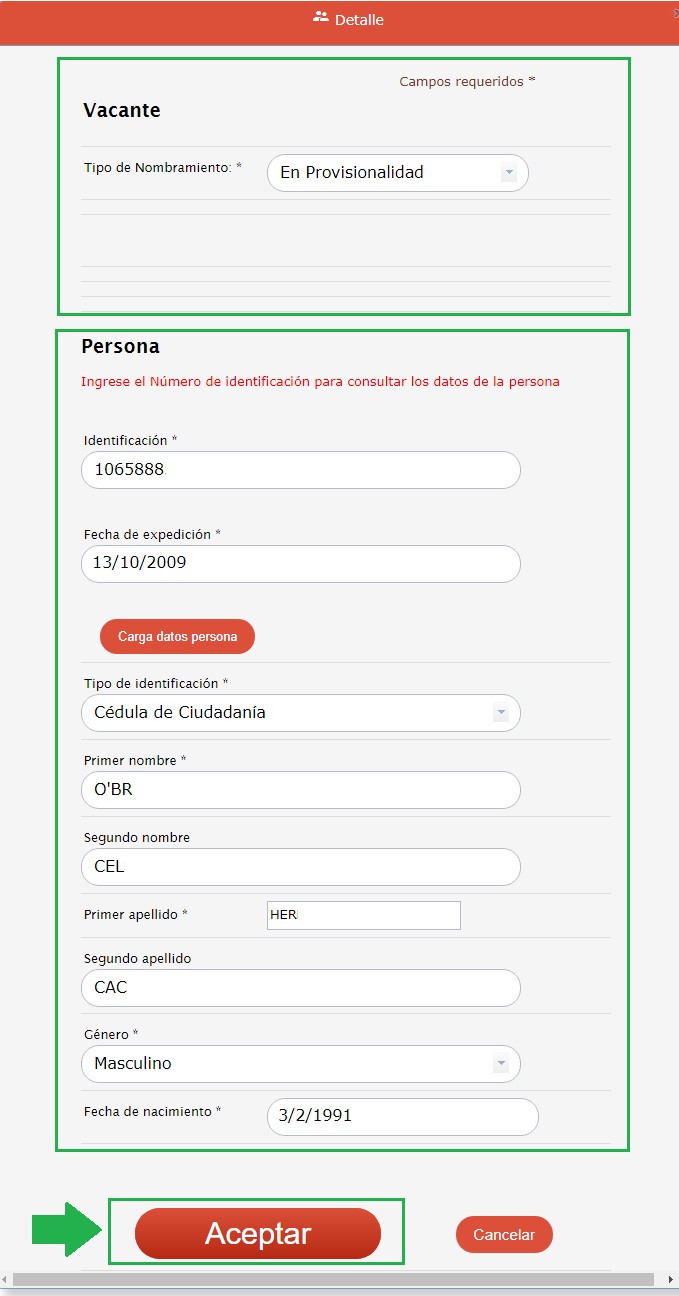 Detalle

Campos requeridos *

Vacante

Tipo de Nombramiento: *
En Provisionalidad

Persona

Ingrese el Número de identificación para consultar los datos de la persona

Identificación *
1065888

Fecha de expedición *
13/10/2009

Carga datos persona

Tipo de identificación *
Cédula de Ciudadanía

Primer nombre *
O'BR

Segundo nombre
CEL

Primer apellido *
HER

Segundo apellido
CAC

Género *
Masculino

Fecha de nacimiento *
3/2/1991

Aceptar

Cancelar